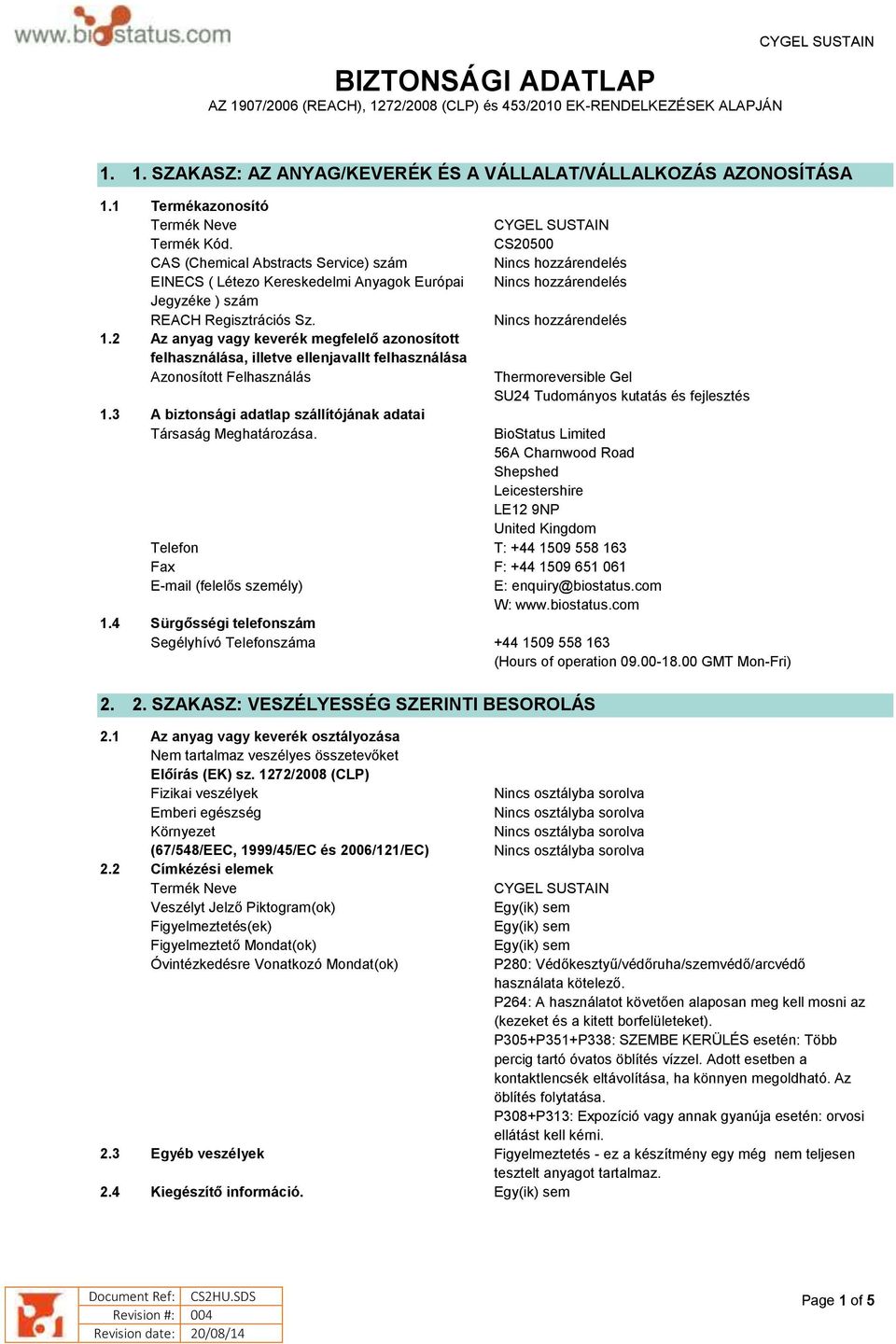 www.biostatus.com

CYGEL SUSTAIN

BIZTONSÁGI ADATLAP
AZ 1907/2006 (REACH), 1272/2008 (CLP) és 453/2010 EK-RENDELKEZÉSEK ALAPJÁN

1. 1. SZAKASZ: AZ ANYAG/KEVERÉK ÉS A VÁLLALAT/VÁLLALKOZÁS AZONOSÍTÁSA

1.1 Termékazonosító
Termék Neve CYGEL SUSTAIN
Termék Kód. CS20500
CAS (Chemical Abstracts Service) szám Nincs hozzárendelés
EINECS ( Létezo Kereskedelmi Anyagok Európai Jegyzéke ) szám Nincs hozzárendelés
REACH Regisztrációs Sz. Nincs hozzárendelés
1.2 Az anyag vagy keverék megfelelő azonosított felhasználása, illetve ellenjavallt felhasználása
Azonosított Felhasználás Thermoreversible Gel
SU24 Tudományos kutatás és fejlesztés
1.3 A biztonsági adatlap szállítójának adatai
Társaság Meghatározása. BioStatus Limited
56A Charnwood Road
Shepshed
Leicestershire
LE12 9NP
United Kingdom
Telefon T: +44 1509 558 163
Fax F: +44 1509 651 061
E-mail (felelős személy) E: enquiry@biostatus.com
W: www.biostatus.com
1.4 Sürgősségi telefonszám
Segélyhívó Telefonszáma +44 1509 558 163
(Hours of operation 09.00-18.00 GMT Mon-Fri)

2. 2. SZAKASZ: VESZÉLYESSÉG SZERINTI BESOROLÁS

2.1 Az anyag vagy keverék osztályozása
Nem tartalmaz veszélyes összetevőket
Előírás (EK) sz. 1272/2008 (CLP)
Fizikai veszélyek Nincs osztályba sorolva
Emberi egészség Nincs osztályba sorolva
Környezet Nincs osztályba sorolva
(67/548/EEC, 1999/45/EC és 2006/121/EC) Nincs osztályba sorolva
2.2 Címkézési elemek
Termék Neve CYGEL SUSTAIN
Veszélyt Jelző Piktogram(ok) Egy(ik) sem
Figyelmeztetés(ek) Egy(ik) sem
Figyelmeztető Mondat(ok) Egy(ik) sem
Óvintézkedésre Vonatkozó Mondat(ok) P280: Védőkesztyű/védőruha/szemvédő/arcvédő használata kötelező.
P264: A használatot követően alaposan meg kell mosni az (kezeket és a kitett borfelületeket).
P305+P351+P338: SZEMBE KERÜLÉS esetén: Több percig tartó óvatos öblítés vízzel. Adott esetben a kontaktlencsék eltávolítása, ha könnyen megoldható. Az öblítés folytatása.
P308+P313: Expozíció vagy annak gyanúja esetén: orvosi ellátást kell kérni.
2.3 Egyéb veszélyek Figyelmeztetés - ez a készítmény egy még nem teljesen tesztelt anyagot tartalmaz.
2.4 Kiegészítő információ. Egy(ik) sem

| Document Ref: | CS2HU.SDS |
|---|---|
| Revision #: | 004 |
| Revision date: | 20/08/14 |

Page 1 of 5